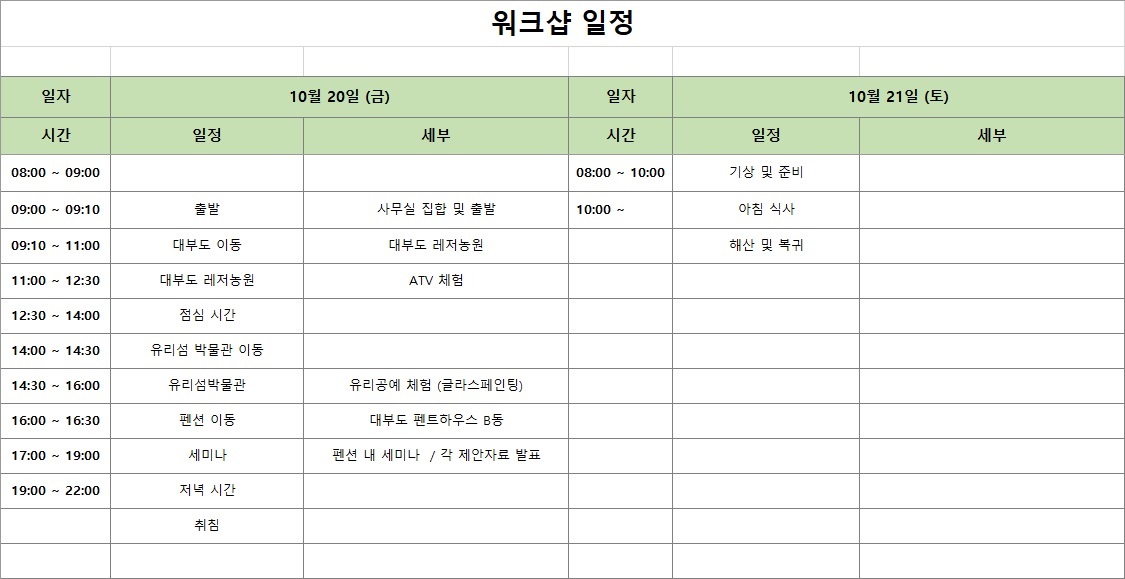 워크샵 일정

| 일자 | 10월 20일 (금) | | 일자 | 10월 21일 (토) | |
|---|---|---|---|---|---|
| 시간 | 일정 | 세부 | 시간 | 일정 | 세부 |
| 08:00 ~ 09:00 | | | 08:00 ~ 10:00 | 기상 및 준비 | |
| 09:00 ~ 09:10 | 출발 | 사무실 집합 및 출발 | 10:00 ~ | 아침 식사 | |
| 09:10 ~ 11:00 | 대부도 이동 | 대부도 레저농원 | | 해산 및 복귀 | |
| 11:00 ~ 12:30 | 대부도 레저농원 | ATV 체험 | | | |
| 12:30 ~ 14:00 | 점심 시간 | | | | |
| 14:00 ~ 14:30 | 유리섬 박물관 이동 | | | | |
| 14:30 ~ 16:00 | 유리섬박물관 | 유리공예 체험 (글라스페인팅) | | | |
| 16:00 ~ 16:30 | 펜션 이동 | 대부도 펜트하우스 B동 | | | |
| 17:00 ~ 19:00 | 세미나 | 펜션 내 세미나 / 각 제안자료 발표 | | | |
| 19:00 ~ 22:00 | 저녁 시간 | | | | |
| | 취침 | | | | |